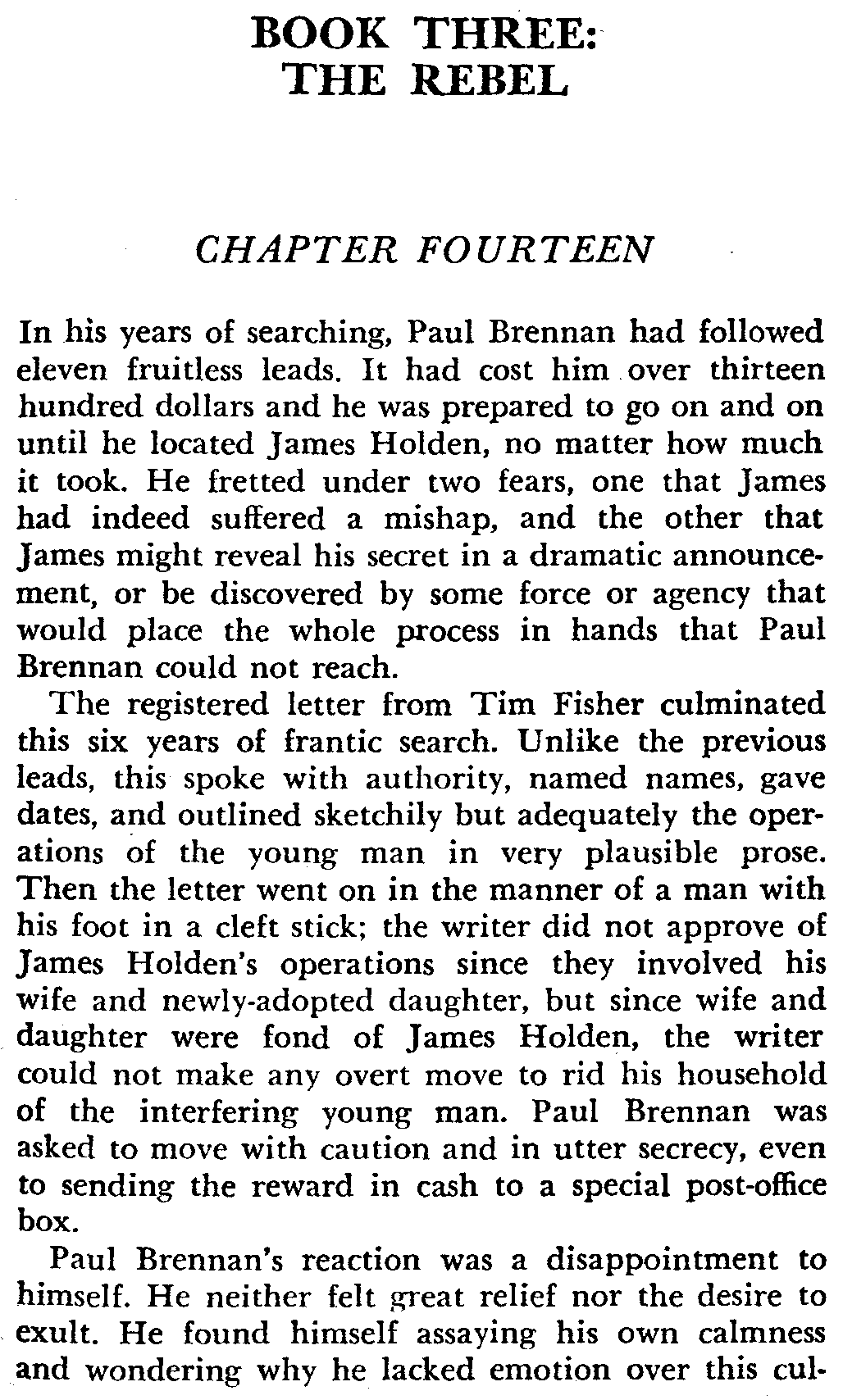 BOOK THREE:
THE REBEL

CHAPTER FOURTEEN

In his years of searching, Paul Brennan had followed eleven fruitless leads. It had cost him over thirteen hundred dollars and he was prepared to go on and on until he located James Holden, no matter how much it took. He fretted under two fears, one that James had indeed suffered a mishap, and the other that James might reveal his secret in a dramatic announcement, or be discovered by some force or agency that would place the whole process in hands that Paul Brennan could not reach.

The registered letter from Tim Fisher culminated this six years of frantic search. Unlike the previous leads, this spoke with authority, named names, gave dates, and outlined sketchily but adequately the operations of the young man in very plausible prose. Then the letter went on in the manner of a man with his foot in a cleft stick; the writer did not approve of James Holden's operations since they involved his wife and newly-adopted daughter, but since wife and daughter were fond of James Holden, the writer could not make any overt move to rid his household of the interfering young man. Paul Brennan was asked to move with caution and in utter secrecy, even to sending the reward in cash to a special post-office box.

Paul Brennan's reaction was a disappointment to himself. He neither felt great relief nor the desire to exult. He found himself assaying his own calmness and wondering why he lacked emotion over this cul-